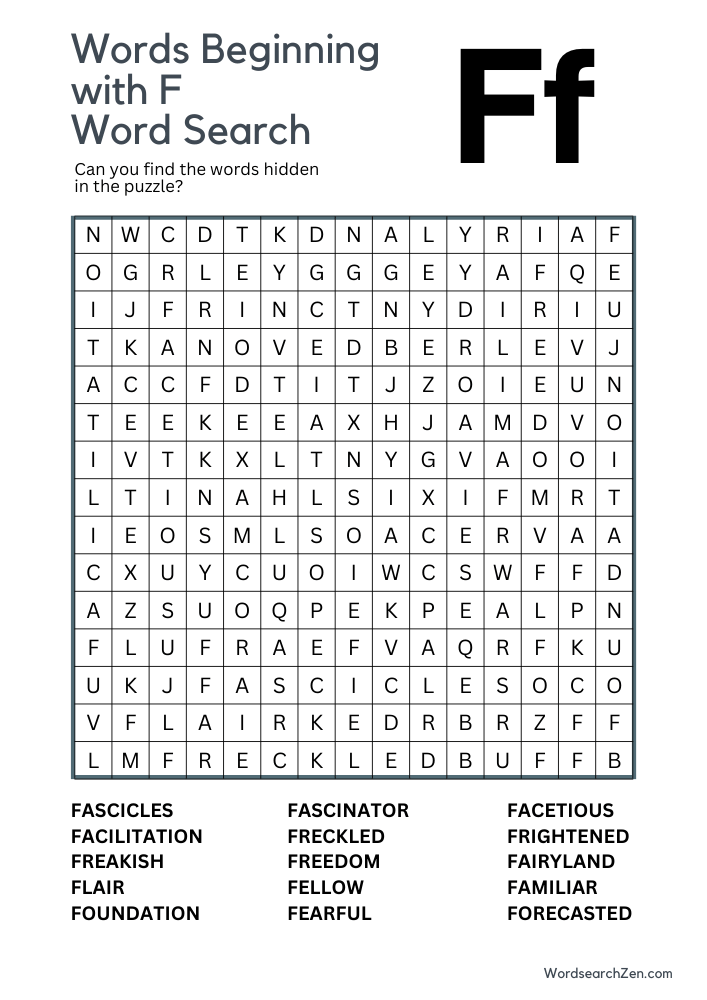 Words Beginning with F Word Search

Ff

Can you find the words hidden in the puzzle?

| N | W | C | D | T | K | D | N | A | L | Y | R | I | A | F |
|---|---|---|---|---|---|---|---|---|---|---|---|---|---|---|
| O | G | R | L | E | Y | G | G | G | E | Y | A | F | Q | E |
| I | J | F | R | I | N | C | T | N | Y | D | I | R | I | U |
| T | K | A | N | O | V | E | D | B | E | R | L | E | V | J |
| A | C | C | F | D | T | I | T | J | Z | O | I | E | U | N |
| T | E | E | K | E | E | A | X | H | J | A | M | D | V | O |
| I | V | T | K | X | L | T | N | Y | G | V | A | O | O | I |
| L | T | I | N | A | H | L | S | I | X | I | F | M | R | T |
| I | E | O | S | M | L | S | O | A | C | E | R | V | A | A |
| C | X | U | Y | C | U | O | I | W | C | S | W | F | F | D |
| A | Z | S | U | O | Q | P | E | K | P | E | A | L | P | N |
| F | L | U | F | R | A | E | F | V | A | Q | R | F | K | U |
| U | K | J | F | A | S | C | I | C | L | E | S | O | C | O |
| V | F | L | A | I | R | K | E | D | R | B | R | Z | F | F |
| L | M | F | R | E | C | K | L | E | D | B | U | F | F | B |

FASCICLES
FACILITATION
FREAKISH
FLAIR
FOUNDATION

FASCINATOR
FRECKLED
FREEDOM
FELLOW
FEARFUL

FACETIOUS
FRIGHTENED
FAIRYLAND
FAMILIAR
FORECASTED

WordsearchZen.com